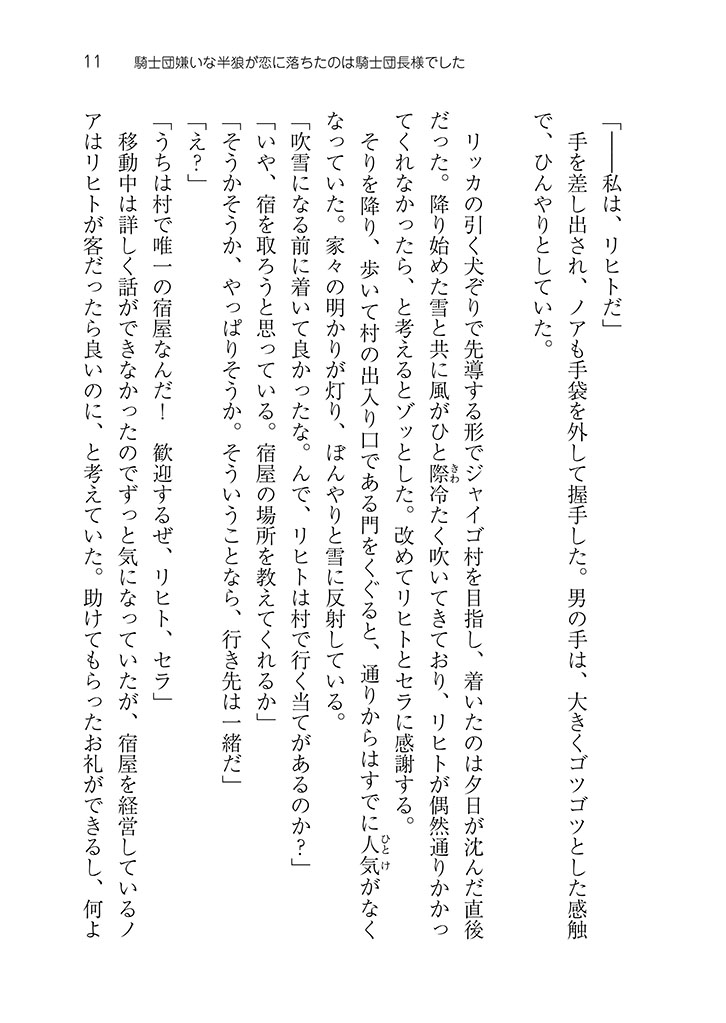 11　騎士団嫌いな半狼が恋に落ちたのは騎士団長様でした

「――私は、リヒトだ」

手を差し出され、ノアも手袋を外して握手した。男の手は、大きくゴツゴツとした感触で、ひんやりとしていた。

リッカの引く犬ぞりで先導する形でジャイゴ村を目指し、着いたのは夕日が沈んだ直後だった。降り始めた雪と共に風がひと際冷たく吹いてきており、リヒトが偶然通りかかってくれなかったら、と考えるとゾッとした。改めてリヒトとセラに感謝する。

そりを降り、歩いて村の出入り口である門をくぐると、通りからはすでに人気がなくなっていた。家々の明かりが灯り、ぼんやりと雪に反射している。

「吹雪になる前に着いて良かったな。んで、リヒトは村で行く当てがあるのか？」

「いや、宿を取ろうと思っている。宿屋の場所を教えてくれるか」

「そうかそうか、やっぱりそうか。そういうことなら、行き先は一緒だ」

「え？」

「うちは村で唯一の宿屋なんだ！　歓迎するぜ、リヒト、セラ」

移動中は詳しく話ができなかったのでずっと気になっていたが、宿屋を経営しているノアはリヒトが客だったら良いのに、と考えていた。助けてもらったお礼ができるし、何よ